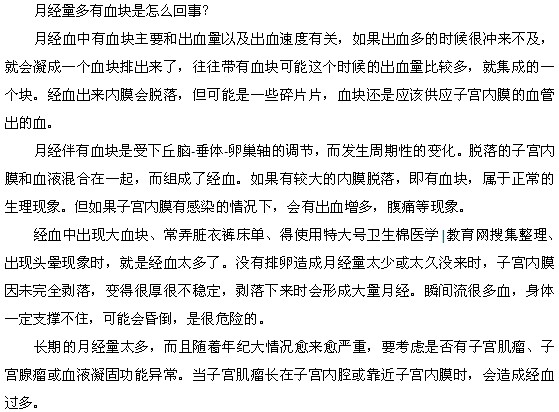 月经量多有血块是怎么回事?

月经血中有血块主要和出血量以及出血速度有关，如果出血多的时候很冲来不及，就会凝成一个血块排出来了，往往带有血块可能这个时候的出血量比较多，就集成的一个块。经血出来内膜会脱落，但可能是一些碎片片，血块还是应该供应子宫内膜的血管出的血。

月经伴有血块是受下丘脑-垂体-卵巢轴的调节，而发生周期性的变化。脱落的子宫内膜和血液混合在一起，而组成了经血。如果有较大的内膜脱落，即有血块，属于正常的生理现象。但如果子宫内膜有感染的情况下，会有出血增多，腹痛等现象。

经血中出现大血块、常弄脏衣裤床单、得使用特大号卫生棉医学|教育网搜集整理、出现头晕现象时，就是经血太多了。没有排卵造成月经量太少或太久没来时，子宫内膜因未完全剥落，变得很厚很不稳定，剥落下来时会形成大量月经。瞬间流很多血，身体一定支撑不住，可能会昏倒，是很危险的。

长期的月经量太多，而且随着年纪大情况愈来愈严重，要考虑是否有子宫肌瘤、子宫腺瘤或血液凝固功能异常。当子宫肌瘤长在子宫内腔或靠近子宫内膜时，会造成经血过多。